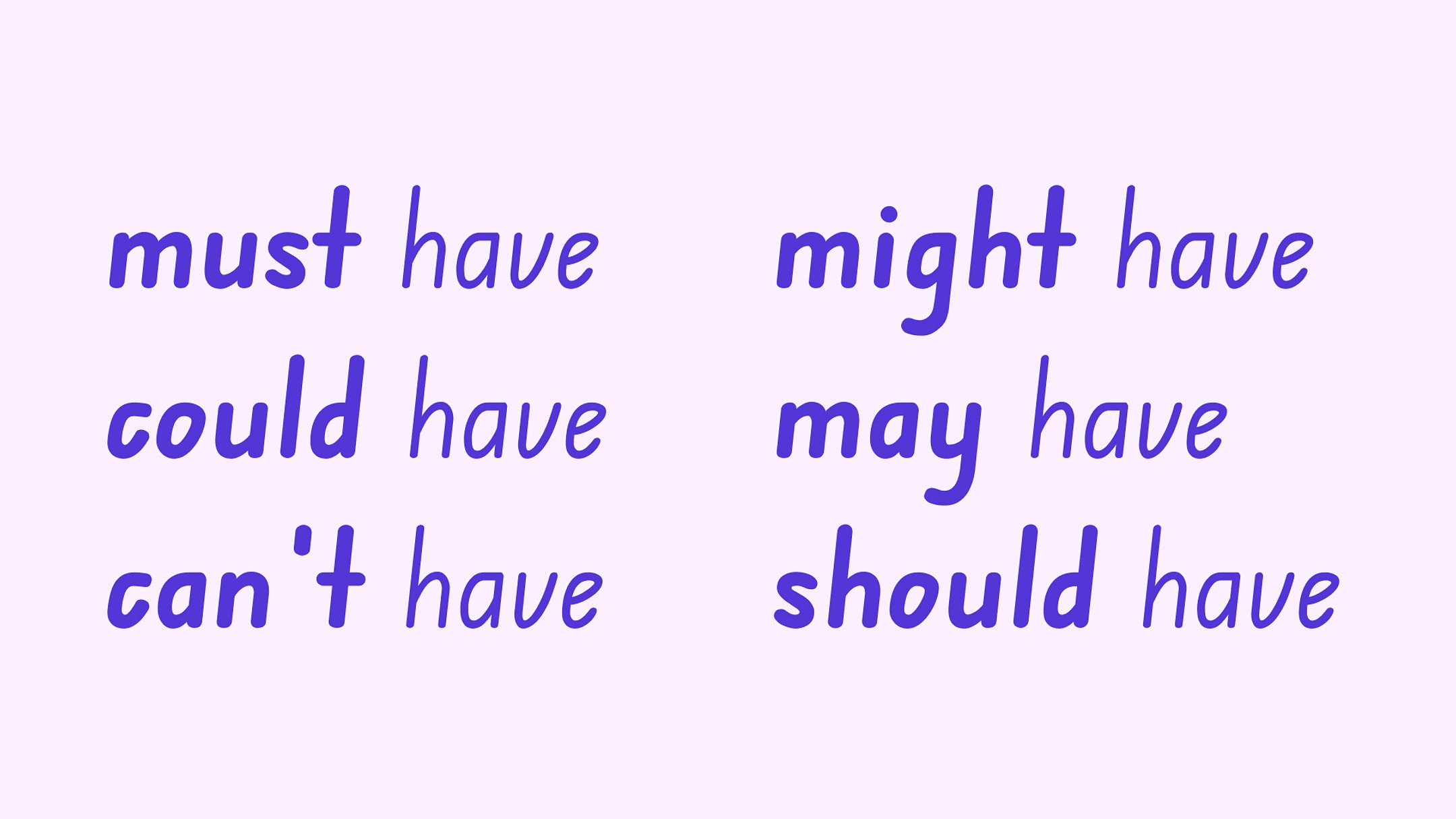 must have
could have
can't have

might have
may have
should have